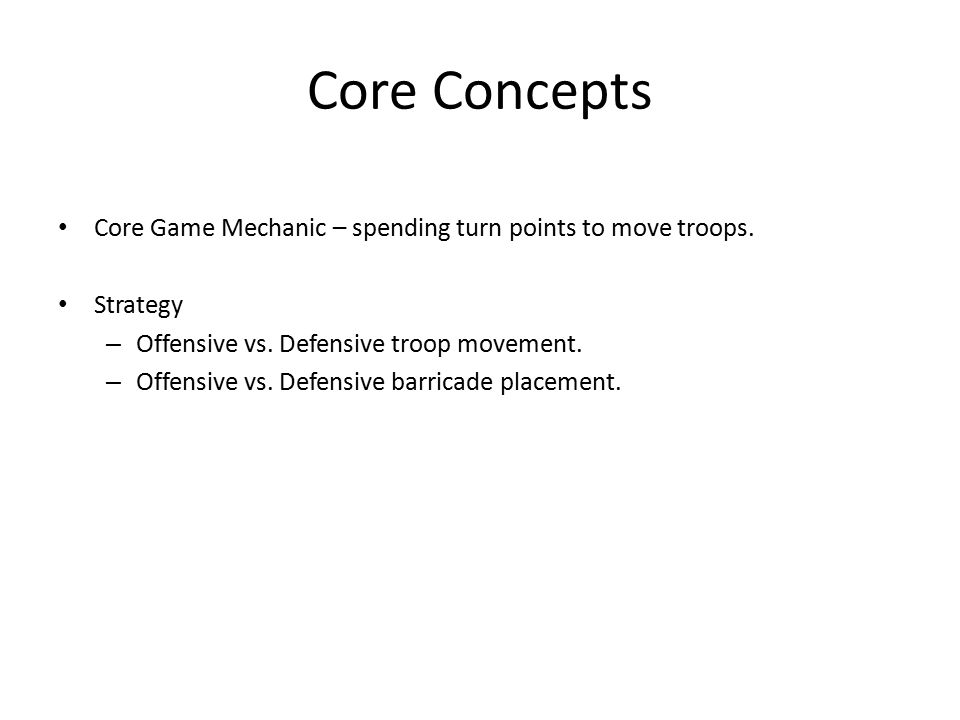 Core Concepts

• Core Game Mechanic – spending turn points to move troops.

• Strategy
– Offensive vs. Defensive troop movement.
– Offensive vs. Defensive barricade placement.